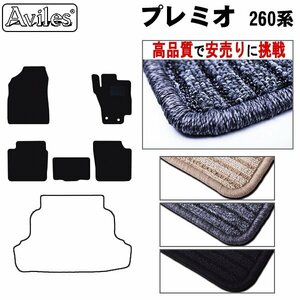 Aviles®

プレミオ 260系

高品質で安売りに挑戦